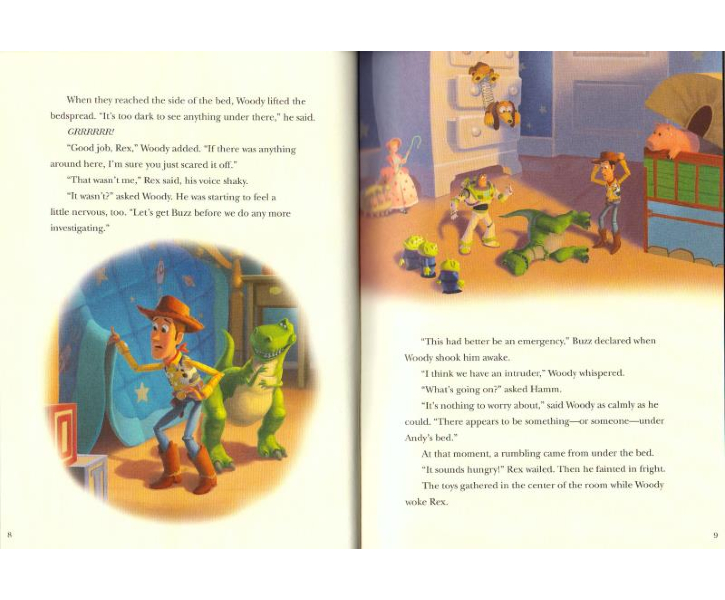 When they reached the side of the bed, Woody lifted the bedspread. "It's too dark to see anything under there," he said.

GRRRRRR!

"Good job, Rex," Woody added. "If there was anything around here, I'm sure you just scared it off."

"That wasn't me," Rex said, his voice shaky.

"It wasn't?" asked Woody. He was starting to feel a little nervous, too. "Let's get Buzz before we do any more investigating."

8

"This had better be an emergency," Buzz declared when Woody shook him awake.

"I think we have an intruder," Woody whispered.

"What's going on?" asked Hamm.

"It's nothing to worry about," said Woody as calmly as he could. "There appears to be something—or someone—under Andy's bed."

At that moment, a rumbling came from under the bed.

"It sounds hungry!" Rex wailed. Then he fainted in fright.

The toys gathered in the center of the room while Woody woke Rex.

9